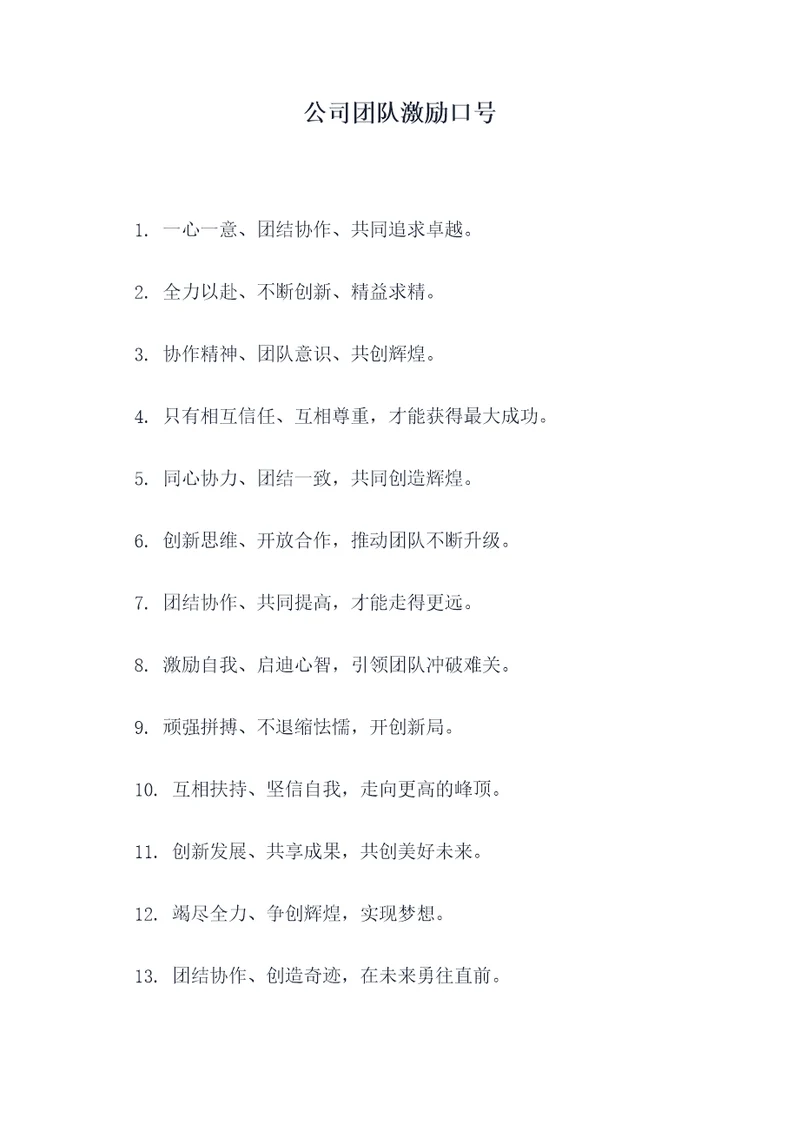 公司团队激励口号

1. 一心一意、团结协作、共同追求卓越。

2. 全力以赴、不断创新、精益求精。

3. 协作精神、团队意识、共创辉煌。

4. 只有相互信任、互相尊重，才能获得最大成功。

5. 同心协力、团结一致，共同创造辉煌。

6. 创新思维、开放合作，推动团队不断升级。

7. 团结协作、共同提高，才能走得更远。

8. 激励自我、启迪心智，引领团队冲破难关。

9. 顽强拼搏、不退缩怯懦，开创新局。

10. 互相扶持、坚信自我，走向更高的峰顶。

11. 创新发展、共享成果，共创美好未来。

12. 竭尽全力、争创辉煌，实现梦想。

13. 团结协作、创造奇迹，在未来勇往直前。